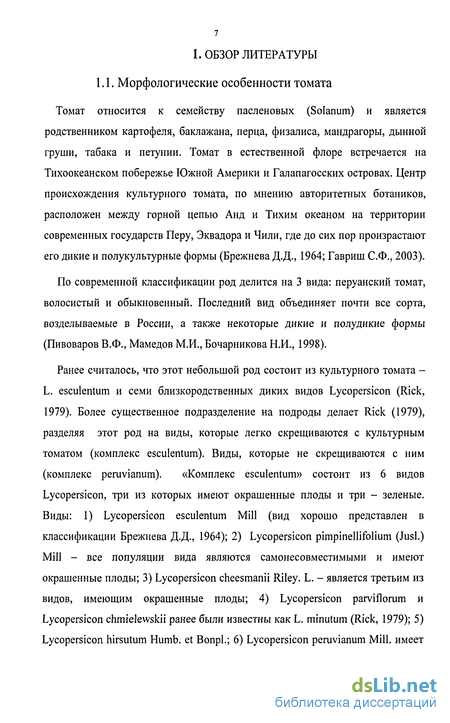 7

1. ОБЗОР ЛИТЕРАТУРЫ

1.1. Морфологические особенности томата

Томат относится к семейству пасленовых (Solanum) и является родственником картофеля, баклажана, перца, физалиса, мандрагоры, дынной груши, табака и петунии. Томат в естественной флоре встречается на Тихоокеанском побережье Южной Америки и Галапагосских островах. Центр происхождения культурного томата, по мнению авторитетных ботаников, расположен между горной цепью Анд и Тихим океаном на территории современных государств Перу, Эквадора и Чили, где до сих пор произрастают его дикие и полукультурные формы (Брежнева Д.Д., 1964; Гавриш С.Ф., 2003).

По современной классификации род делится на 3 вида: перуанский томат, волосистый и обыкновенный. Последний вид объединяет почти все сорта, возделываемые в России, а также некоторые дикие и полудикие формы (Пивоваров В.Ф., Мамедов М.И., Бочарникова Н.И., 1998).

Ранее считалось, что этот небольшой род состоит из культурного томата – L. esculentum и семи близкородственных диких видов Lycopersicon (Rick, 1979). Более существенное подразделение на подроды делает Rick (1979), разделяя этот род на виды, которые легко скрещиваются с культурным томатом (комплекс esculentum). Виды, которые не скрещиваются с ним (комплекс peruvianum). «Комплекс esculentum» состоит из 6 видов Lycopersicon, три из которых имеют окрашенные плоды и три – зеленые. Виды: 1) Lycopersicon esculentum Mill (вид хорошо представлен в классификации Брежнева Д.Д., 1964); 2) Lycopersicon pimpinellifolium (Jusl.) Mill – все популяции вида являются самонесовместимыми и имеют окрашенные плоды; 3) Lycopersicon cheesmanii Riley. L. – является третьим из видов, имеющим окрашенные плоды; 4) Lycopersicon parviflorum и Lycopersicon chmielewskii ранее были известны как L. minutum (Rick, 1979); 5) Lycopersicon hirsutum Humb. et Bonpl.; 6) Lycopersicon peruvianum Mill. имеет

dsLib.net
библиотека диссертаций